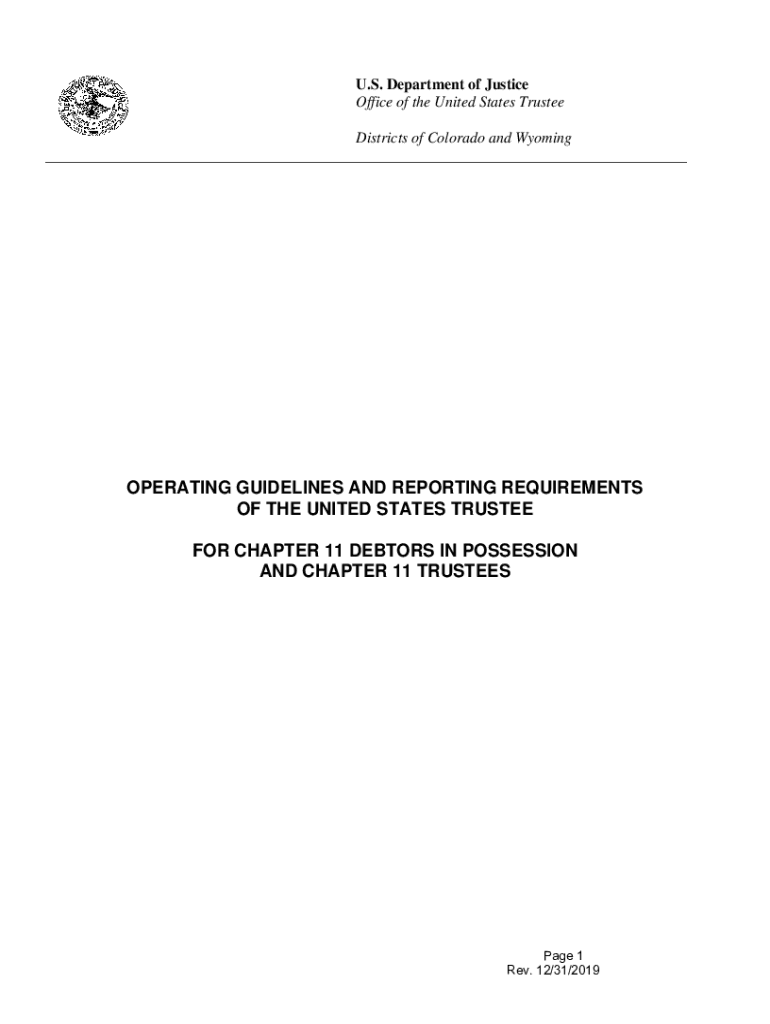 U.S. Department of Justice
Office of the United States Trustee

Districts of Colorado and Wyoming

OPERATING GUIDELINES AND REPORTING REQUIREMENTS
OF THE UNITED STATES TRUSTEE

FOR CHAPTER 11 DEBTORS IN POSSESSION
AND CHAPTER 11 TRUSTEES

Page 1
Rev. 12/31/2019